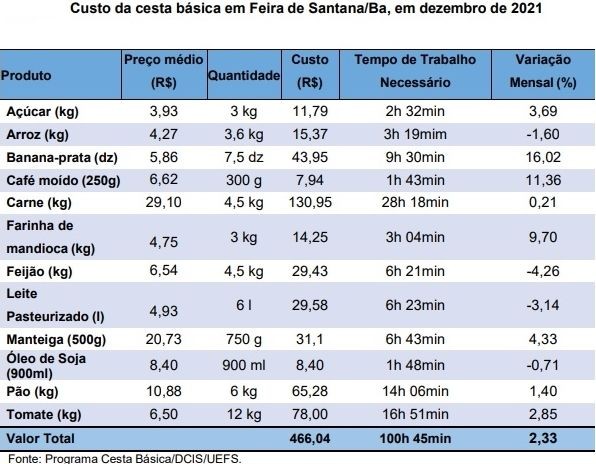 Custo da cesta básica em Feira de Santana/Ba, em dezembro de 2021

| Produto | Preço médio (R$) | Quantidade | Custo (R$) | Tempo de Trabalho Necessário | Variação Mensal (%) |
|---|---|---|---|---|---|
| Açúcar (kg) | 3,93 | 3 kg | 11,79 | 2h 32min | 3,69 |
| Arroz (kg) | 4,27 | 3,6 kg | 15,37 | 3h 19mim | -1,60 |
| Banana-prata (dz) | 5,86 | 7,5 dz | 43,95 | 9h 30min | 16,02 |
| Café moído (250g) | 6,62 | 300 g | 7,94 | 1h 43min | 11,36 |
| Carne (kg) | 29,10 | 4,5 kg | 130,95 | 28h 18min | 0,21 |
| Farinha de mandioca (kg) | 4,75 | 3 kg | 14,25 | 3h 04min | 9,70 |
| Feijão (kg) | 6,54 | 4,5 kg | 29,43 | 6h 21min | -4,26 |
| Leite Pasteurizado (l) | 4,93 | 6 l | 29,58 | 6h 23min | -3,14 |
| Manteiga (500g) | 20,73 | 750 g | 31,1 | 6h 43min | 4,33 |
| Óleo de Soja (900ml) | 8,40 | 900 ml | 8,40 | 1h 48min | -0,71 |
| Pão (kg) | 10,88 | 6 kg | 65,28 | 14h 06min | 1,40 |
| Tomate (kg) | 6,50 | 12 kg | 78,00 | 16h 51min | 2,85 |
| Valor Total | | | 466,04 | 100h 45min | 2,33 |

Fonte: Programa Cesta Básica/DCIS/UEFS.